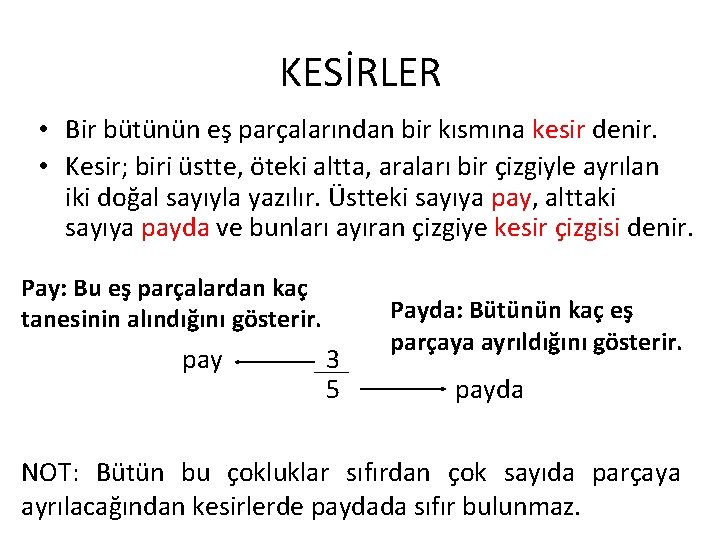 KESİRLER

• Bir bütünün eş parçalarından bir kısmına kesir denir.
• Kesir; biri üstte, öteki altta, araları bir çizgiyle ayrılan iki doğal sayıyla yazılır. Üstteki sayıya pay, alttaki sayıya payda ve bunları ayıran çizgiye kesir çizgisi denir.

Pay: Bu eş parçalardan kaç tanesinin alındığını gösterir.

Payda: Bütünün kaç eş parçaya ayrıldığını gösterir.

pay $\frac{3}{5}$ payda

NOT: Bütün bu çokluklar sıfırdan çok sayıda parçaya ayrılacağından kesirlerde paydada sıfır bulunmaz.